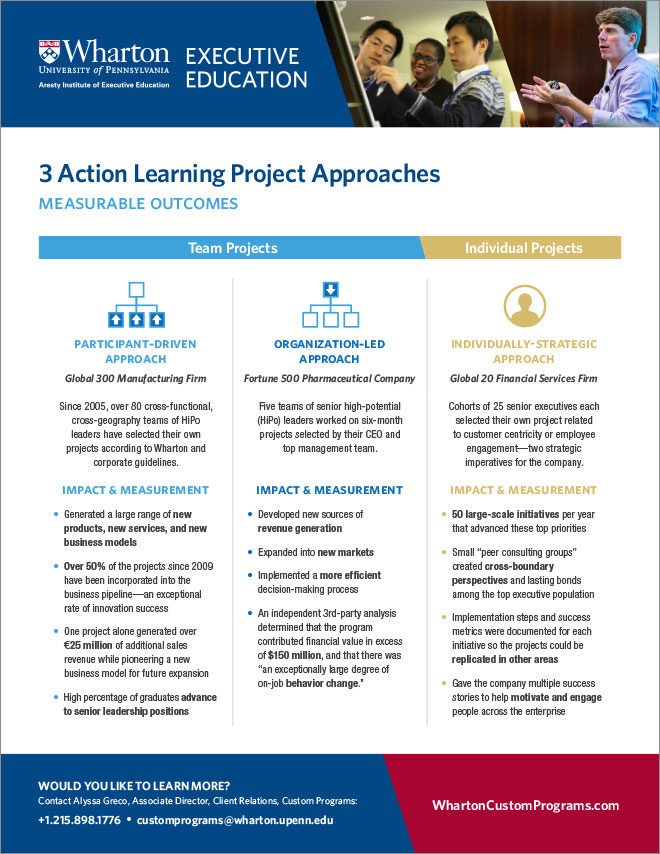 Wharton
UNIVERSITY of PENNSYLVANIA
Aresty Institute of Executive Education

EXECUTIVE EDUCATION

3 Action Learning Project Approaches

MEASURABLE OUTCOMES

Team Projects

Individual Projects

PARTICIPANT-DRIVEN APPROACH

Global 300 Manufacturing Firm

Since 2005, over 80 cross-functional, cross-geography teams of HiPo leaders have selected their own projects according to Wharton and corporate guidelines.

IMPACT & MEASUREMENT

• Generated a large range of new products, new services, and new business models

• Over 50% of the projects since 2009 have been incorporated into the business pipeline—an exceptional rate of innovation success

• One project alone generated over €25 million of additional sales revenue while pioneering a new business model for future expansion

• High percentage of graduates advance to senior leadership positions

ORGANIZATION-LED APPROACH

Fortune 500 Pharmaceutical Company

Five teams of senior high-potential (HiPo) leaders worked on six-month projects selected by their CEO and top management team.

IMPACT & MEASUREMENT

• Developed new sources of revenue generation

• Expanded into new markets

• Implemented a more efficient decision-making process

• An independent 3rd-party analysis determined that the program contributed financial value in excess of $150 million, and that there was "an exceptionally large degree of on-job behavior change."

INDIVIDUALLY-STRATEGIC APPROACH

Global 20 Financial Services Firm

Cohorts of 25 senior executives each selected their own project related to customer centricity or employee engagement—two strategic imperatives for the company.

IMPACT & MEASUREMENT

• 50 large-scale initiatives per year that advanced these top priorities

• Small "peer consulting groups" created cross-boundary perspectives and lasting bonds among the top executive population

• Implementation steps and success metrics were documented for each initiative so the projects could be replicated in other areas

• Gave the company multiple success stories to help motivate and engage people across the enterprise

WOULD YOU LIKE TO LEARN MORE?
Contact Alyssa Greco, Associate Director, Client Relations, Custom Programs:
+1.215.898.1776 • customprograms@wharton.upenn.edu

WhartonCustomPrograms.com